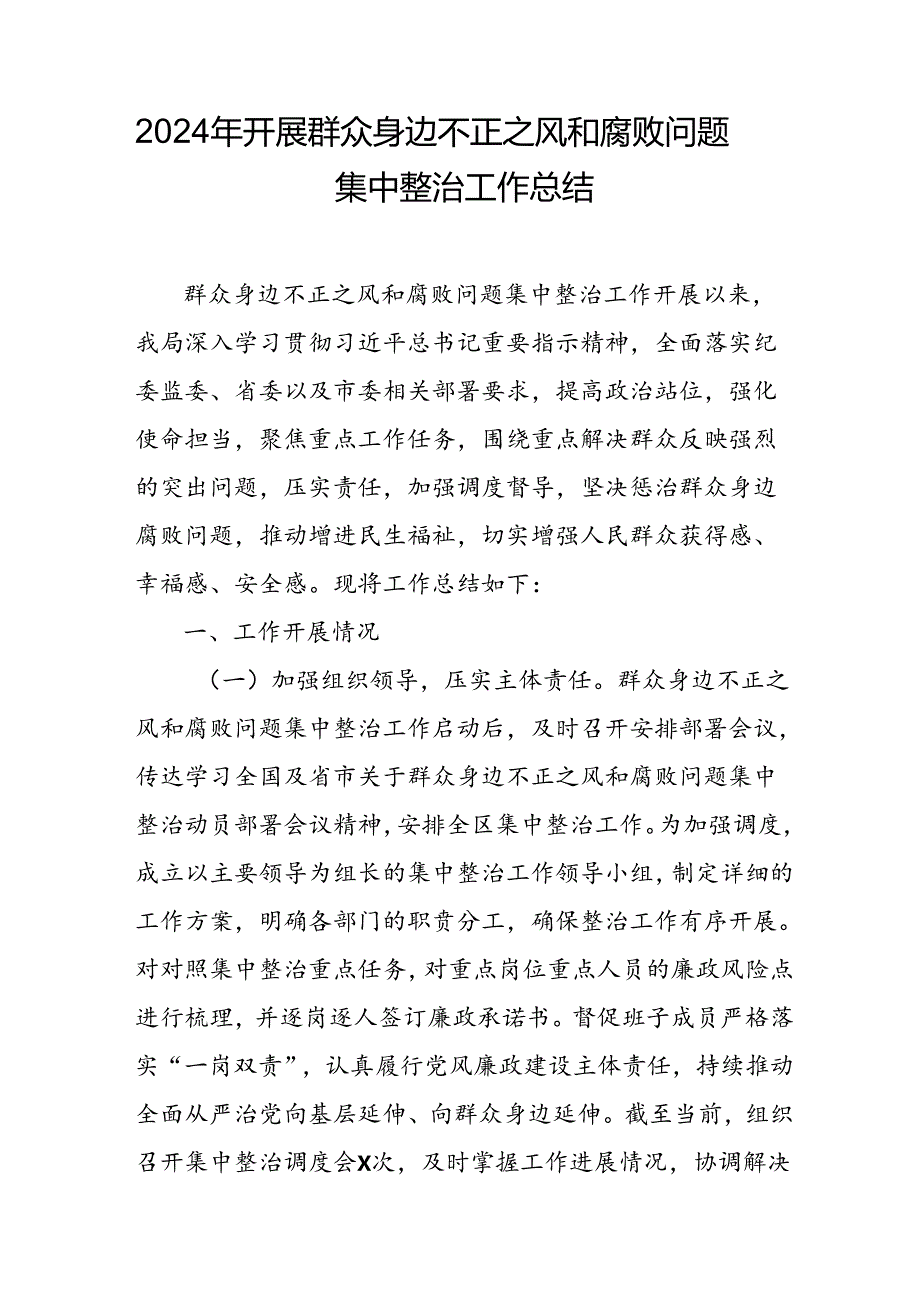 2024年开展群众身边不正之风和腐败问题集中整治工作总结

群众身边不正之风和腐败问题集中整治工作开展以来，我局深入学习贯彻习近平总书记重要指示精神，全面落实纪委监委、省委以及市委相关部署要求，提高政治站位，强化使命担当，聚焦重点工作任务，围绕重点解决群众反映强烈的突出问题，压实责任，加强调度督导，坚决惩治群众身边腐败问题，推动增进民生福祉，切实增强人民群众获得感、幸福感、安全感。现将工作总结如下：

一、工作开展情况

（一）加强组织领导，压实主体责任。群众身边不正之风和腐败问题集中整治工作启动后，及时召开安排部署会议，传达学习全国及省市关于群众身边不正之风和腐败问题集中整治动员部署会议精神，安排全区集中整治工作。为加强调度，成立以主要领导为组长的集中整治工作领导小组，制定详细的工作方案，明确各部门的职责分工，确保整治工作有序开展。对对照集中整治重点任务，对重点岗位重点人员的廉政风险点进行梳理，并逐岗逐人签订廉政承诺书。督促班子成员严格落实“一岗双责”，认真履行党风廉政建设主体责任，持续推动全面从严治党向基层延伸、向群众身边延伸。截至当前，组织召开集中整治调度会X次，及时掌握工作进展情况，协调解决